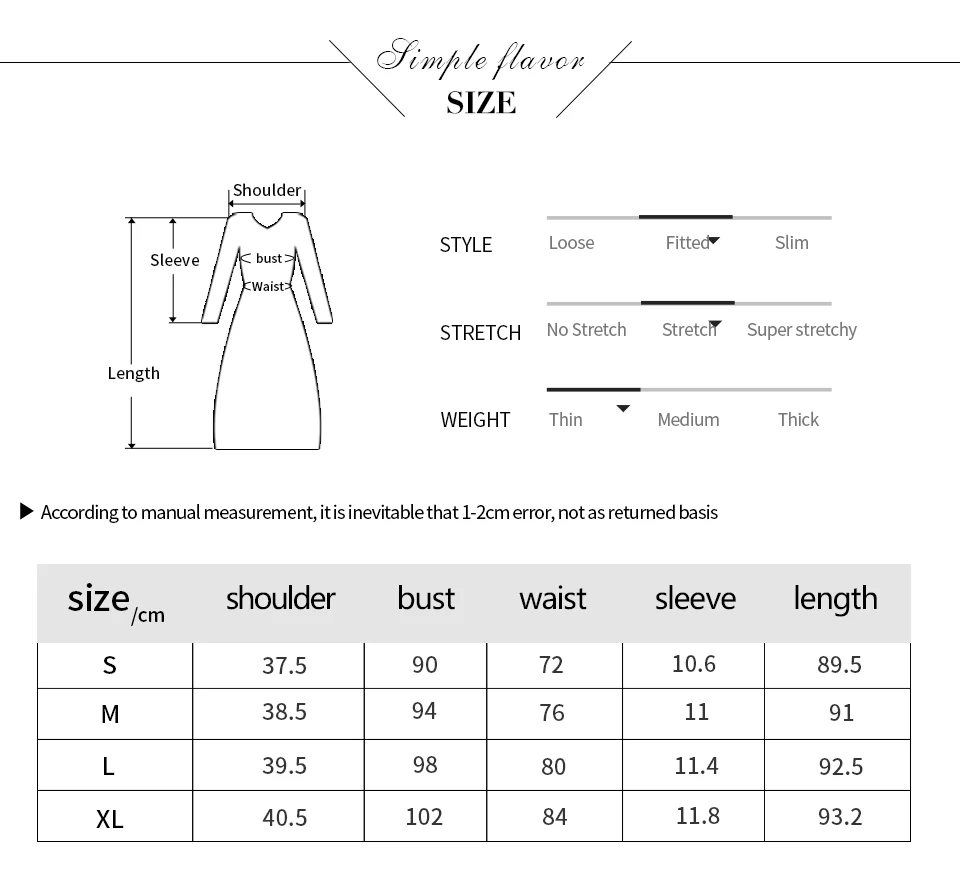 Simple flavor
SIZE

Shoulder
Sleeve
bust
Waist
Length

STYLE Loose Fitted Slim
STRETCH No Stretch Stretch Super stretchy
WEIGHT Thin Medium Thick

▶ According to manual measurement, it is inevitable that 1-2cm error, not as returned basis

| size/cm | shoulder | bust | waist | sleeve | length |
|---|---|---|---|---|---|
| S | 37.5 | 90 | 72 | 10.6 | 89.5 |
| M | 38.5 | 94 | 76 | 11 | 91 |
| L | 39.5 | 98 | 80 | 11.4 | 92.5 |
| XL | 40.5 | 102 | 84 | 11.8 | 93.2 |